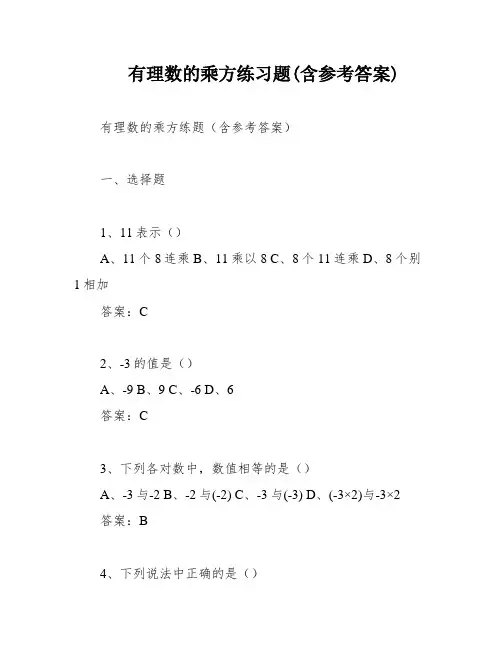 有理数的乘方练习题(含参考答案)

有理数的乘方练题（含参考答案）

一、选择题

1、11 表示（）

A、11 个 8 连乘 B、11 乘以 8 C、8 个 11 连乘 D、8 个别 1 相加

答案：C

2、-3 的值是（）

A、-9 B、9 C、-6 D、6

答案：C

3、下列各对数中，数值相等的是（）

A、-3 与-2 B、-2 与(-2) C、-3 与(-3) D、(-3×2)与-3×2

答案：B

4、下列说法中正确的是（）